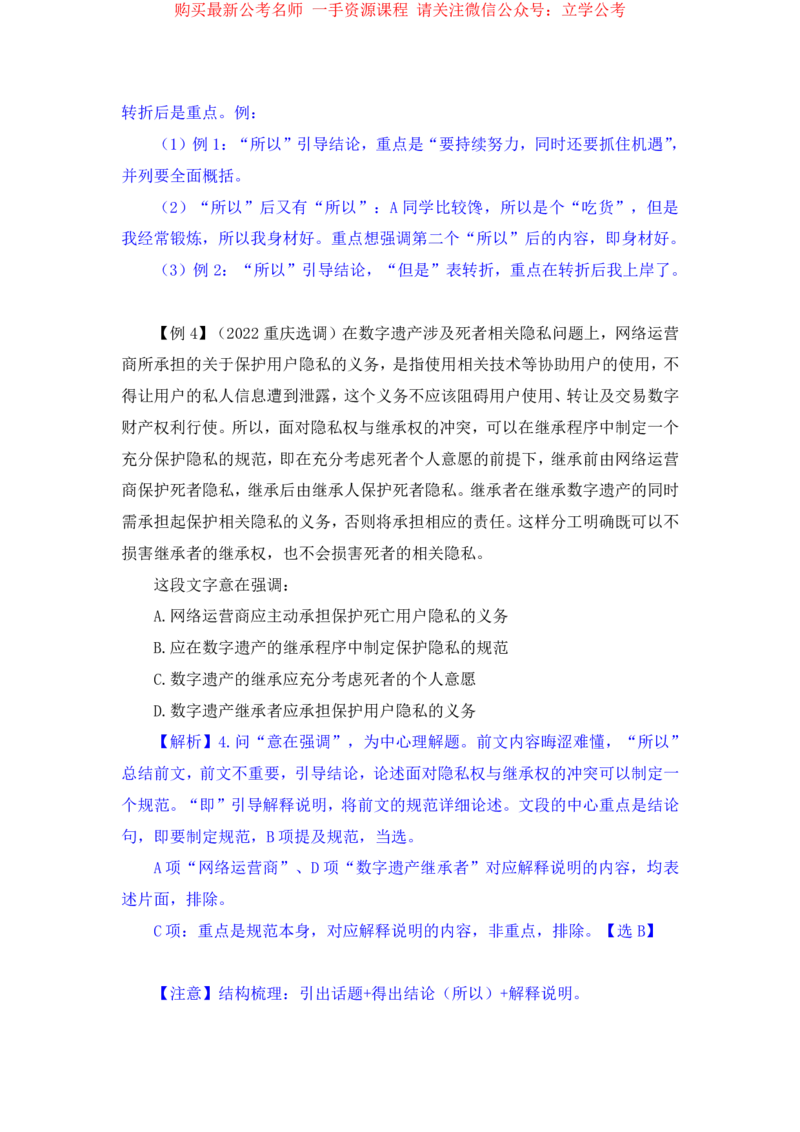 购买最新公考名师 一手资源课程 请关注微信公众号：立学公考

转折后是重点。例：

（1）例 1：“所以”引导结论，重点是“要持续努力，同时还要抓住机遇”，并列要全面概括。

（2）“所以”后又有“所以”：A 同学比较馋，所以是个“吃货”，但是我经常锻炼，所以我身材好。重点想强调第二个“所以”后的内容，即身材好。

（3）例 2：“所以”引导结论，“但是”表转折，重点在转折后我上岸了。

【例 4】（2022 重庆选调）在数字遗产涉及死者相关隐私问题上，网络运营商所承担的关于保护用户隐私的义务，是指使用相关技术等协助用户的使用，不得让用户的私人信息遭到泄露，这个义务不应该阻碍用户使用、转让及交易数字财产权利行使。所以，面对隐私权与继承权的冲突，可以在继承程序中制定一个充分保护隐私的规范，即在充分考虑死者个人意愿的前提下，继承前由网络运营商保护死者隐私，继承后由继承人保护死者隐私。继承者在继承数字遗产的同时需承担起保护相关隐私的义务，否则将承担相应的责任。这样分工明确既可以不损害继承者的继承权，也不会损害死者的相关隐私。

这段文字意在强调：

A.网络运营商应主动承担保护死亡用户隐私的义务

B.应在数字遗产的继承程序中制定保护隐私的规范

C.数字遗产的继承应充分考虑死者的个人意愿

D.数字遗产继承者应承担保护用户隐私的义务

【解析】4.问“意在强调”，为中心理解题。前文内容晦涩难懂，“所以”总结前文，前文不重要，引导结论，论述面对隐私权与继承权的冲突可以制定一个规范。“即”引导解释说明，将前文的规范详细论述。文段的中心重点是结论句，即要制定规范，B 项提及规范，当选。

A 项“网络运营商”、D 项“数字遗产继承者”对应解释说明的内容，均表述片面，排除。

C 项：重点是规范本身，对应解释说明的内容，非重点，排除。【选 B】

【注意】结构梳理：引出话题+得出结论（所以）+解释说明。